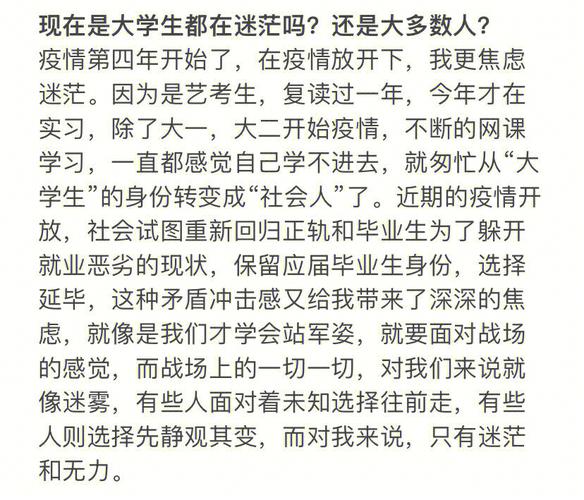 现在是大学生都在迷茫吗？还是大多数人？

疫情第四年开始了，在疫情放开下，我更焦虑迷茫。因为是艺考生，复读过一年，今年才在实习，除了大一，大二开始疫情，不断的网课学习，一直都感觉自己学不进去，就匆忙从“大学生”的身份转变成“社会人”了。近期的疫情开放，社会试图重新回归正轨和毕业生为了躲开就业恶劣的现状，保留应届毕业生身份，选择延毕，这种矛盾冲击感又给我带来了深深的焦虑，就像是我们才学会站军姿，就要面对战场的感觉，而战场上的一切一切，对我们来说就像迷雾，有些人面对着未知选择往前走，有些人则选择先静观其变，而对我来说，只有迷茫和无力。